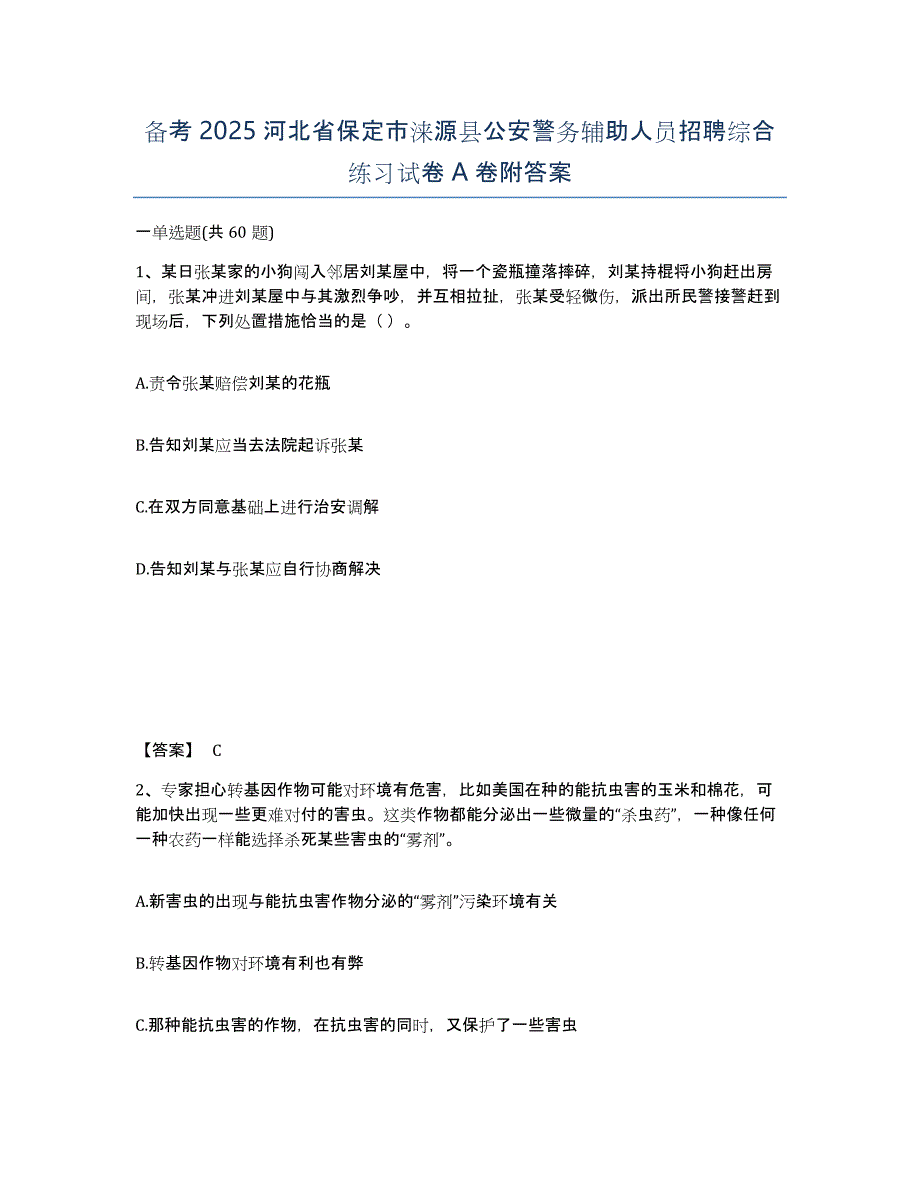 备考 2025 河北省保定市涞源县公安警务辅助人员招聘综合练习试卷 A 卷附答案

一单选题(共 60 题)

1、某日张某家的小狗闯入邻居刘某屋中，将一个瓷瓶撞落摔碎，刘某持棍将小狗赶出房间，张某冲进刘某屋中与其激烈争吵，并互相拉扯，张某受轻微伤，派出所民警接警赶到现场后，下列处置措施恰当的是（ ）。

A.责令张某赔偿刘某的花瓶

B.告知刘某应当去法院起诉张某

C.在双方同意基础上进行治安调解

D.告知刘某与张某应自行协商解决

【答案】 C

2、专家担心转基因作物可能对环境有危害，比如美国在种的能抗虫害的玉米和棉花，可能加快出现一些更难对付的害虫。这类作物都能分泌出一些微量的“杀虫药”，一种像任何一种农药一样能选择杀死某些害虫的“雾剂”。

A.新害虫的出现与能抗虫害作物分泌的“雾剂”污染环境有关

B.转基因作物对环境有利也有弊

C.那种能抗虫害的作物，在抗虫害的同时，又保护了一些害虫